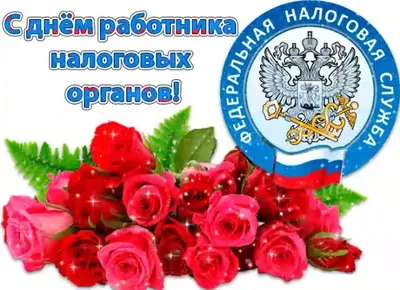 С днём работника налоговых органов!

ФЕДЕРАЛЬНАЯ НАЛОГОВАЯ СЛУЖБА